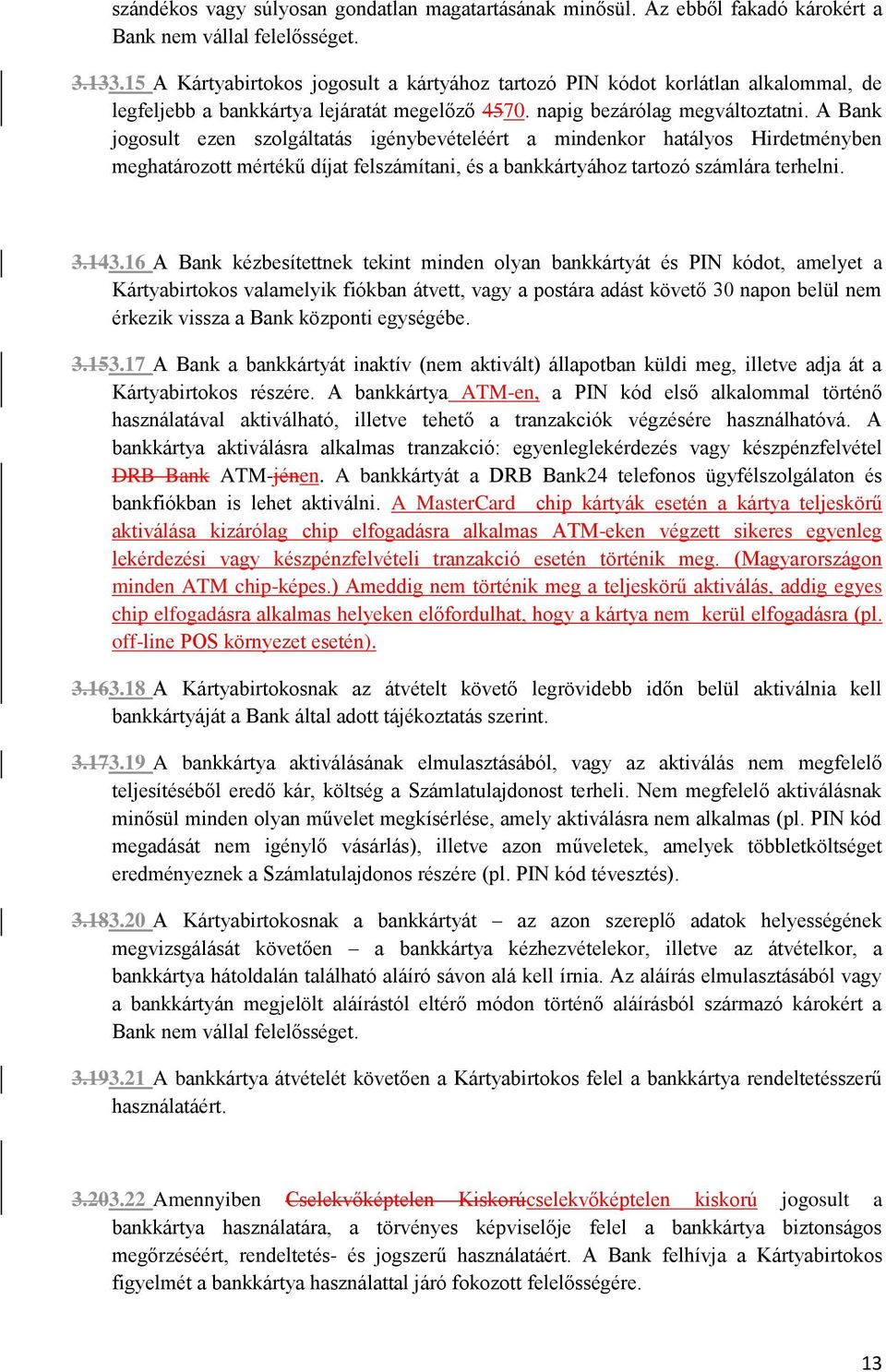 szándékos vagy súlyosan gondatlan magatartásának minősül. Az ebből fakadó károkért a Bank nem vállal felelősséget.

3.133.15 A Kártyabirtokos jogosult a kártyához tartozó PIN kódot korlátlan alkalommal, de legfeljebb a bankkártya lejáratát megelőző 4570. napig bezárólag megváltoztatni. A Bank jogosult ezen szolgáltatás igénybevételéért a mindenkor hatályos Hirdetményben meghatározott mértékű díjat felszámítani, és a bankkártyához tartozó számlára terhelni.

3.143.16 A Bank kézbesítettnek tekint minden olyan bankkártyát és PIN kódot, amelyet a Kártyabirtokos valamelyik fiókban átvett, vagy a postára adást követő 30 napon belül nem érkezik vissza a Bank központi egységébe.

3.153.17 A Bank a bankkártyát inaktív (nem aktivált) állapotban küldi meg, illetve adja át a Kártyabirtokos részére. A bankkártya ATM-en, a PIN kód első alkalommal történő használatával aktiválható, illetve tehető a tranzakciók végzésére használhatóvá. A bankkártya aktiválásra alkalmas tranzakció: egyenleglekérdezés vagy készpénzfelvétel DRB Bank ATM-jénen. A bankkártyát a DRB Bank24 telefonos ügyfélszolgálaton és bankfiókban is lehet aktiválni. A MasterCard chip kártyák esetén a kártya teljeskörű aktiválása kizárólag chip elfogadásra alkalmas ATM-eken végzett sikeres egyenleg lekérdezési vagy készpénzfelvételi tranzakció esetén történik meg. (Magyarországon minden ATM chip-képes.) Ameddig nem történik meg a teljeskörű aktiválás, addig egyes chip elfogadásra alkalmas helyeken előfordulhat, hogy a kártya nem kerül elfogadásra (pl. off-line POS környezet esetén).

3.163.18 A Kártyabirtokosnak az átvételt követő legrövidebb időn belül aktiválnia kell bankkártyáját a Bank által adott tájékoztatás szerint.

3.173.19 A bankkártya aktiválásának elmulasztásából, vagy az aktiválás nem megfelelő teljesítéséből eredő kár, költség a Számlatulajdonost terheli. Nem megfelelő aktiválásnak minősül minden olyan művelet megkísérlése, amely aktiválásra nem alkalmas (pl. PIN kód megadását nem igénylő vásárlás), illetve azon műveletek, amelyek többletköltséget eredményeznek a Számlatulajdonos részére (pl. PIN kód tévesztés).

3.183.20 A Kártyabirtokosnak a bankkártyát – az azon szereplő adatok helyességének megvizsgálását követően – a bankkártya kézhezvételekor, illetve az átvételkor, a bankkártya hátoldalán található aláíró sávon alá kell írnia. Az aláírás elmulasztásából vagy a bankkártyán megjelölt aláírástól eltérő módon történő aláírásból származó károkért a Bank nem vállal felelősséget.

3.193.21 A bankkártya átvételét követően a Kártyabirtokos felel a bankkártya rendeltetésszerű használatáért.

3.203.22 Amennyiben Cselekvőképtelen Kiskorúcselekvőképtelen kiskorú jogosult a bankkártya használatára, a törvényes képviselője felel a bankkártya biztonságos megőrzéséért, rendeltetés- és jogszerű használatáért. A Bank felhívja a Kártyabirtokos figyelmét a bankkártya használattal járó fokozott felelősségére.

13